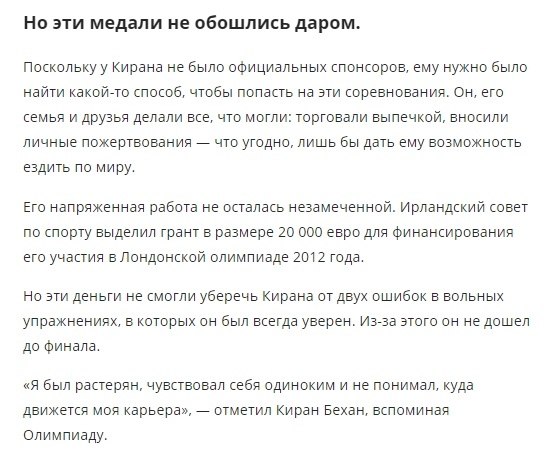 Но эти медали не обошлись даром.

Поскольку у Кирана не было официальных спонсоров, ему нужно было найти какой-то способ, чтобы попасть на эти соревнования. Он, его семья и друзья делали все, что могли: торговали выпечкой, вносили личные пожертвования — что угодно, лишь бы дать ему возможность ездить по миру.

Его напряженная работа не осталась незамеченной. Ирландский совет по спорту выделил грант в размере 20 000 евро для финансирования его участия в Лондонской олимпиаде 2012 года.

Но эти деньги не смогли уберечь Кирана от двух ошибок в вольных упражнениях, в которых он был всегда уверен. Из-за этого он не дошел до финала.

«Я был растерян, чувствовал себя одиноким и не понимал, куда движется моя карьера», — отметил Киран Бехан, вспоминая Олимпиаду.